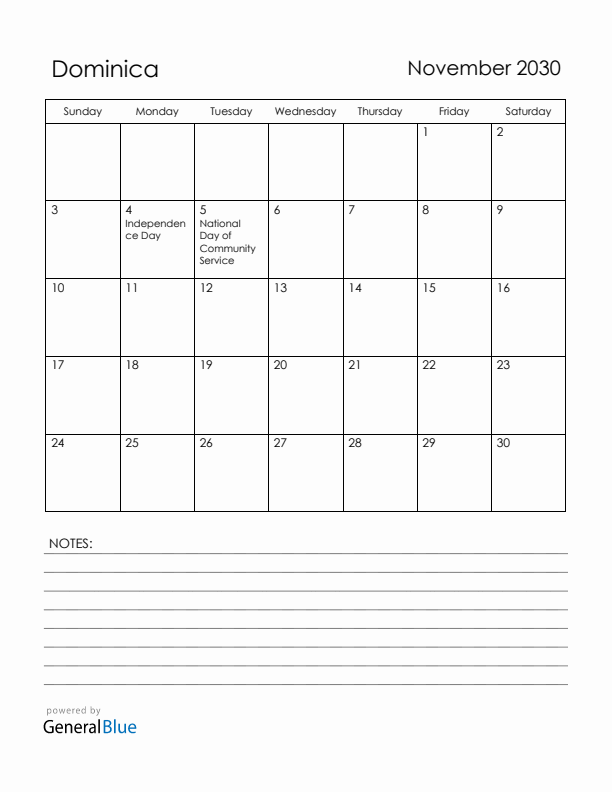 Dominica

November 2030

| Sunday | Monday | Tuesday | Wednesday | Thursday | Friday | Saturday |
|---|---|---|---|---|---|---|
| | | | | | 1 | 2 |
| 3 | 4 Independence Day | 5 National Day of Community Service | 6 | 7 | 8 | 9 |
| 10 | 11 | 12 | 13 | 14 | 15 | 16 |
| 17 | 18 | 19 | 20 | 21 | 22 | 23 |
| 24 | 25 | 26 | 27 | 28 | 29 | 30 |

NOTES:

powered by
GeneralBlue